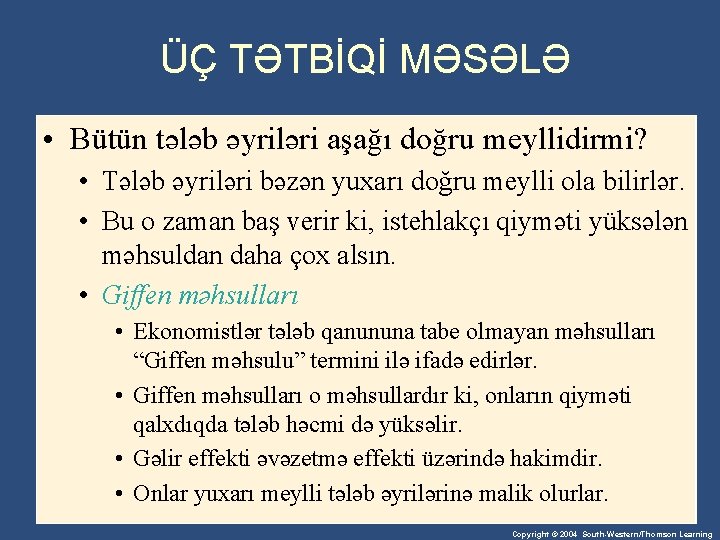 ÜÇ TƏTBİQİ MƏSƏLƏ

• Bütün tələb əyriləri aşağı doğru meyllidirmi?

• Tələb əyriləri bəzən yuxarı doğru meylli ola bilirlər.

• Bu o zaman baş verir ki, istehlakçı qiyməti yüksələn məhsuldan daha çox alsın.

• Giffen məhsulları

• Ekonomistlər tələb qanununa tabe olmayan məhsulları “Giffen məhsulu” termini ilə ifadə edirlər.

• Giffen məhsulları o məhsullardır ki, onların qiyməti qalxdıqda tələb həcmi də yüksəlir.

• Gəlir effekti əvəzetmə effekti üzərində hakimdir.

• Onlar yuxarı meylli tələb əyrilərinə malik olurlar.

Copyright © 2004 South-Western/Thomson Learning